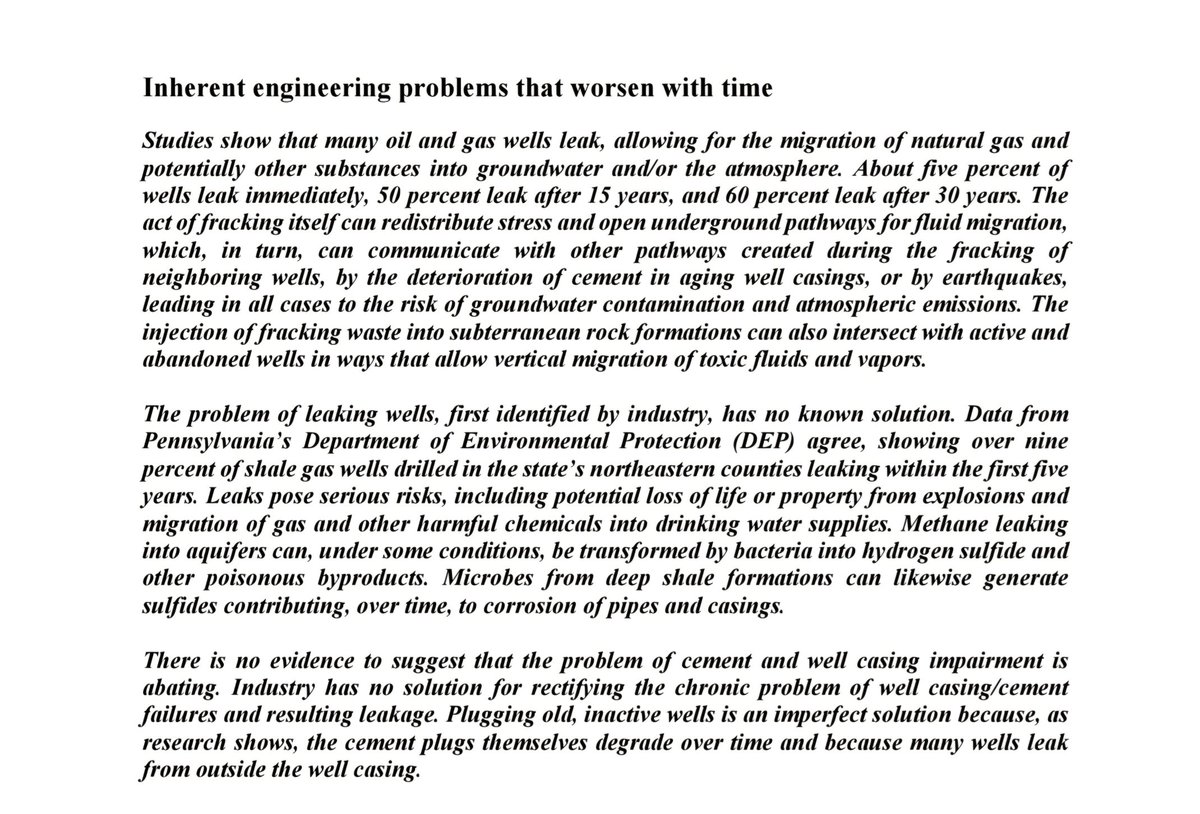 Inherent engineering problems that worsen with time

Studies show that many oil and gas wells leak, allowing for the migration of natural gas and potentially other substances into groundwater and/or the atmosphere. About five percent of wells leak immediately, 50 percent leak after 15 years, and 60 percent leak after 30 years. The act of fracking itself can redistribute stress and open underground pathways for fluid migration, which, in turn, can communicate with other pathways created during the fracking of neighboring wells, by the deterioration of cement in aging well casings, or by earthquakes, leading in all cases to the risk of groundwater contamination and atmospheric emissions. The injection of fracking waste into subterranean rock formations can also intersect with active and abandoned wells in ways that allow vertical migration of toxic fluids and vapors.

The problem of leaking wells, first identified by industry, has no known solution. Data from Pennsylvania's Department of Environmental Protection (DEP) agree, showing over nine percent of shale gas wells drilled in the state's northeastern counties leaking within the first five years. Leaks pose serious risks, including potential loss of life or property from explosions and migration of gas and other harmful chemicals into drinking water supplies. Methane leaking into aquifers can, under some conditions, be transformed by bacteria into hydrogen sulfide and other poisonous byproducts. Microbes from deep shale formations can likewise generate sulfides contributing, over time, to corrosion of pipes and casings.

There is no evidence to suggest that the problem of cement and well casing impairment is abating. Industry has no solution for rectifying the chronic problem of well casing/cement failures and resulting leakage. Plugging old, inactive wells is an imperfect solution because, as research shows, the cement plugs themselves degrade over time and because many wells leak from outside the well casing.